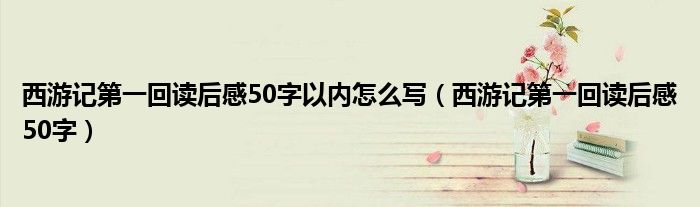 西游记第一回读后感50字以内怎么写（西游记第一回读后感50字）